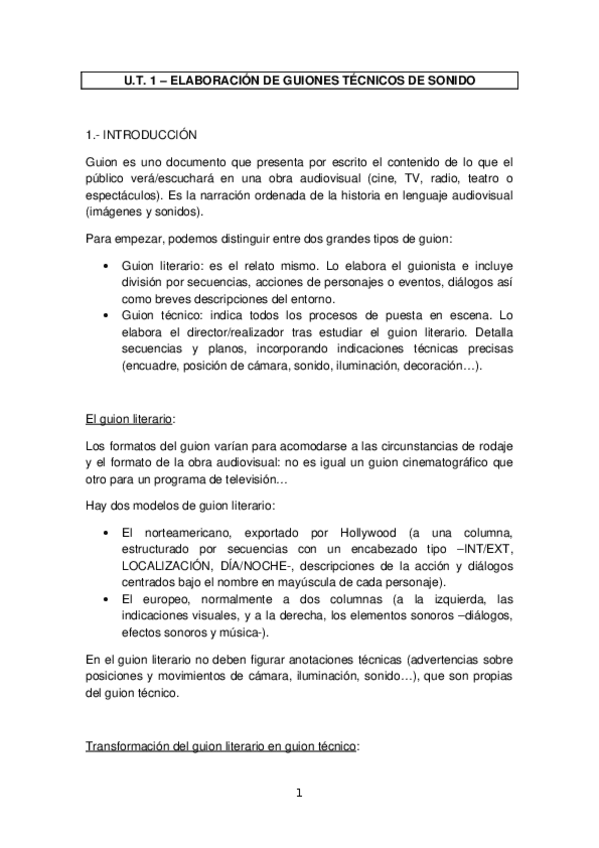 U.T. 1 – ELABORACIÓN DE GUIONES TÉCNICOS DE SONIDO

1.- INTRODUCCIÓN

Guion es uno documento que presenta por escrito el contenido de lo que el público verá/escuchará en una obra audiovisual (cine, TV, radio, teatro o espectáculos). Es la narración ordenada de la historia en lenguaje audiovisual (imágenes y sonidos).

Para empezar, podemos distinguir entre dos grandes tipos de guion:

• Guion literario: es el relato mismo. Lo elabora el guionista e incluye división por secuencias, acciones de personajes o eventos, diálogos así como breves descripciones del entorno.
• Guion técnico: indica todos los procesos de puesta en escena. Lo elabora el director/realizador tras estudiar el guion literario. Detalla secuencias y planos, incorporando indicaciones técnicas precisas (encuadre, posición de cámara, sonido, iluminación, decoración…).

El guion literario:

Los formatos del guion varían para acomodarse a las circunstancias de rodaje y el formato de la obra audiovisual: no es igual un guion cinematográfico que otro para un programa de televisión…

Hay dos modelos de guion literario:

• El norteamericano, exportado por Hollywood (a una columna, estructurado por secuencias con un encabezado tipo –INT/EXT, LOCALIZACIÓN, DÍA/NOCHE-, descripciones de la acción y diálogos centrados bajo el nombre en mayúscula de cada personaje).
• El europeo, normalmente a dos columnas (a la izquierda, las indicaciones visuales, y a la derecha, los elementos sonoros –diálogos, efectos sonoros y música-).

En el guion literario no deben figurar anotaciones técnicas (advertencias sobre posiciones y movimientos de cámara, iluminación, sonido…), que son propias del guion técnico.

Transformación del guion literario en guion técnico:

1